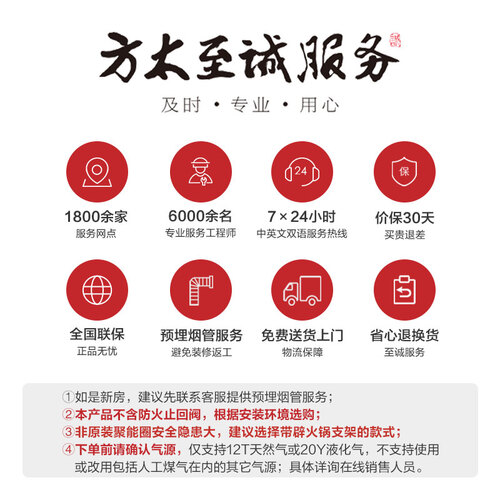 方太至诚服务

及时 • 专业 • 用心

24

保

1800余家
服务网点

6000余名
专业服务工程师

7×24小时
中英文双语服务热线

价保30天
买贵退差

全国联保
正品无忧

预埋烟管服务
避免装修返工

免费送货上门
物流保障

省心退换货
至诚服务

①如是新房，建议先联系客服提供预埋烟管服务；
②本产品不含防火止回阀，根据安装环境选购；
③非原装聚能圈安全隐患大，建议选择带辟火锅支架的款式；
④下单前请确认气源，仅支持12T天然气或20Y液化气，不支持使用或改用包括人工煤气在内的其它气源；具体详询在线销售人员。